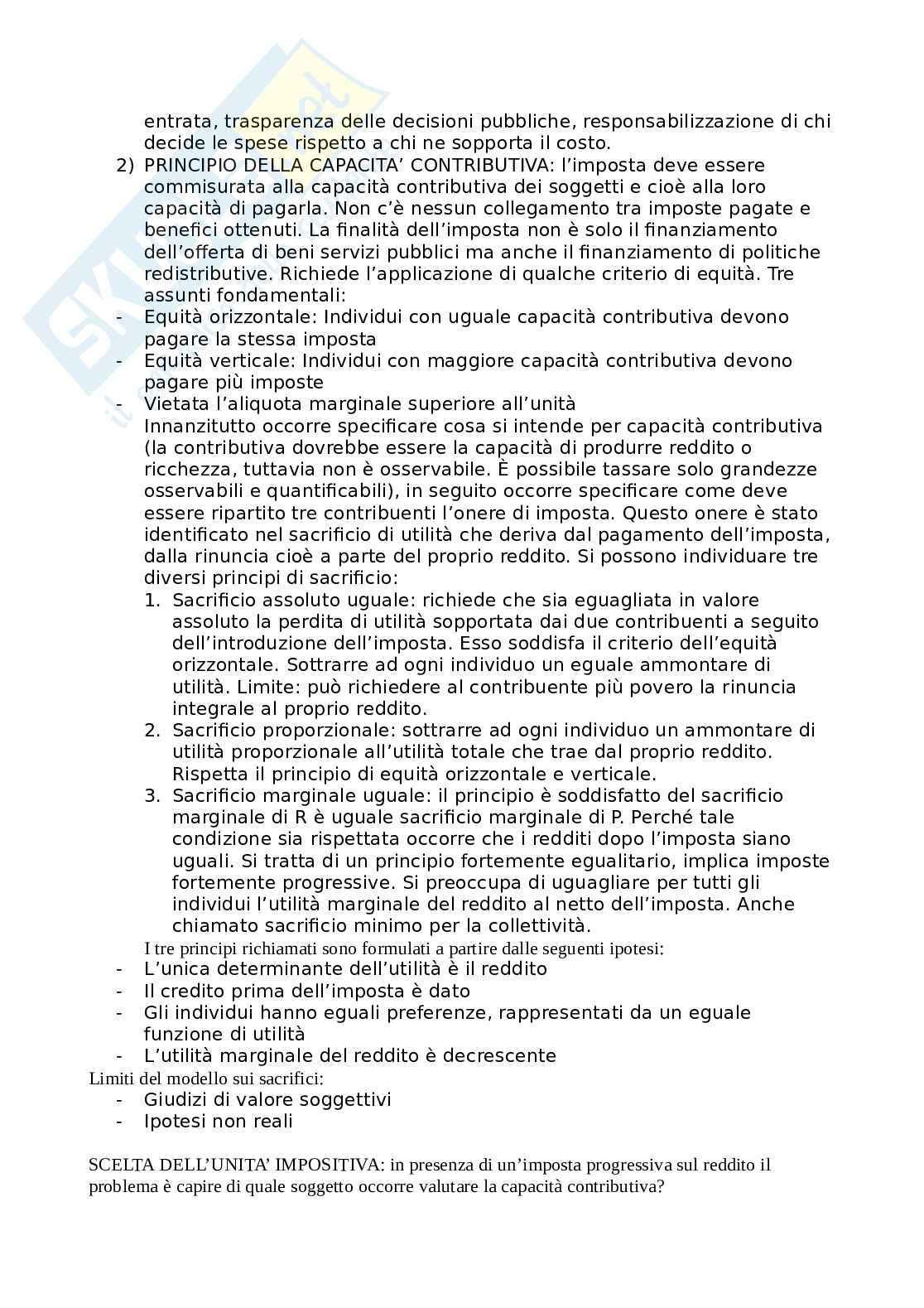 entrata, trasparenza delle decisioni pubbliche, responsabilizzazione di chi decide le spese rispetto a chi ne sopporta il costo.

2) PRINCIPIO DELLA CAPACITA' CONTRIBUTIVA: l'imposta deve essere commisurata alla capacità contributiva dei soggetti e cioè alla loro capacità di pagarla. Non c'è nessun collegamento tra imposte pagate e benefici ottenuti. La finalità dell'imposta non è solo il finanziamento dell'offerta di beni servizi pubblici ma anche il finanziamento di politiche redistributive. Richiede l'applicazione di qualche criterio di equità. Tre assunti fondamentali:
- Equità orizzontale: Individui con uguale capacità contributiva devono pagare la stessa imposta
- Equità verticale: Individui con maggiore capacità contributiva devono pagare più imposte
- Vietata l'aliquota marginale superiore all'unità

Innanzitutto occorre specificare cosa si intende per capacità contributiva (la contributiva dovrebbe essere la capacità di produrre reddito o ricchezza, tuttavia non è osservabile. È possibile tassare solo grandezze osservabili e quantificabili), in seguito occorre specificare come deve essere ripartito tre contribuenti l'onere di imposta. Questo onere è stato identificato nel sacrificio di utilità che deriva dal pagamento dell'imposta, dalla rinuncia cioè a parte del proprio reddito. Si possono individuare tre diversi principi di sacrificio:

1. Sacrificio assoluto uguale: richiede che sia eguagliata in valore assoluto la perdita di utilità sopportata dai due contribuenti a seguito dell'introduzione dell'imposta. Esso soddisfa il criterio dell'equità orizzontale. Sottrarre ad ogni individuo un eguale ammontare di utilità. Limite: può richiedere al contribuente più povero la rinuncia integrale al proprio reddito.
2. Sacrificio proporzionale: sottrarre ad ogni individuo un ammontare di utilità proporzionale all'utilità totale che trae dal proprio reddito. Rispetta il principio di equità orizzontale e verticale.
3. Sacrificio marginale uguale: il principio è soddisfatto del sacrificio marginale di R è uguale sacrificio marginale di P. Perché tale condizione sia rispettata occorre che i redditi dopo l'imposta siano uguali. Si tratta di un principio fortemente egualitario, implica imposte fortemente progressive. Si preoccupa di uguagliare per tutti gli individui l'utilità marginale del reddito al netto dell'imposta. Anche chiamato sacrificio minimo per la collettività.

I tre principi richiamati sono formulati a partire dalle seguenti ipotesi:
- L'unica determinante dell'utilità è il reddito
- Il credito prima dell'imposta è dato
- Gli individui hanno eguali preferenze, rappresentati da un eguale funzione di utilità
- L'utilità marginale del reddito è decrescente

Limiti del modello sui sacrifici:
- Giudizi di valore soggettivi
- Ipotesi non reali

SCELTA DELL'UNITA' IMPOSITIVA: in presenza di un'imposta progressiva sul reddito il problema è capire di quale soggetto occorre valutare la capacità contributiva?